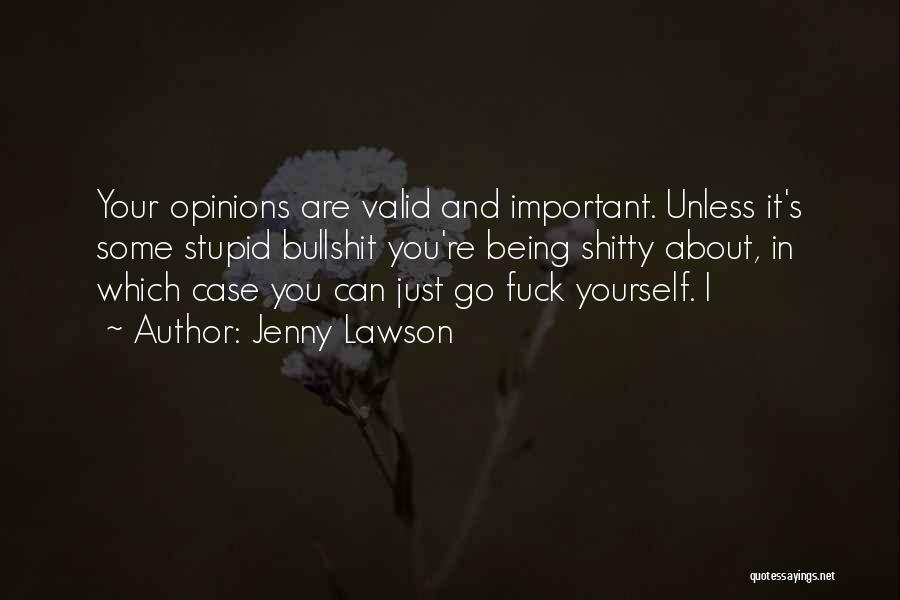 Your opinions are valid and important. Unless it's some stupid bullshit you're being shitty about, in which case you can just go fuck yourself. I

~ Author: Jenny Lawson

quotessayings.net